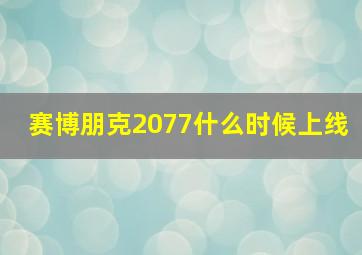 赛博朋克2077什么时候上线